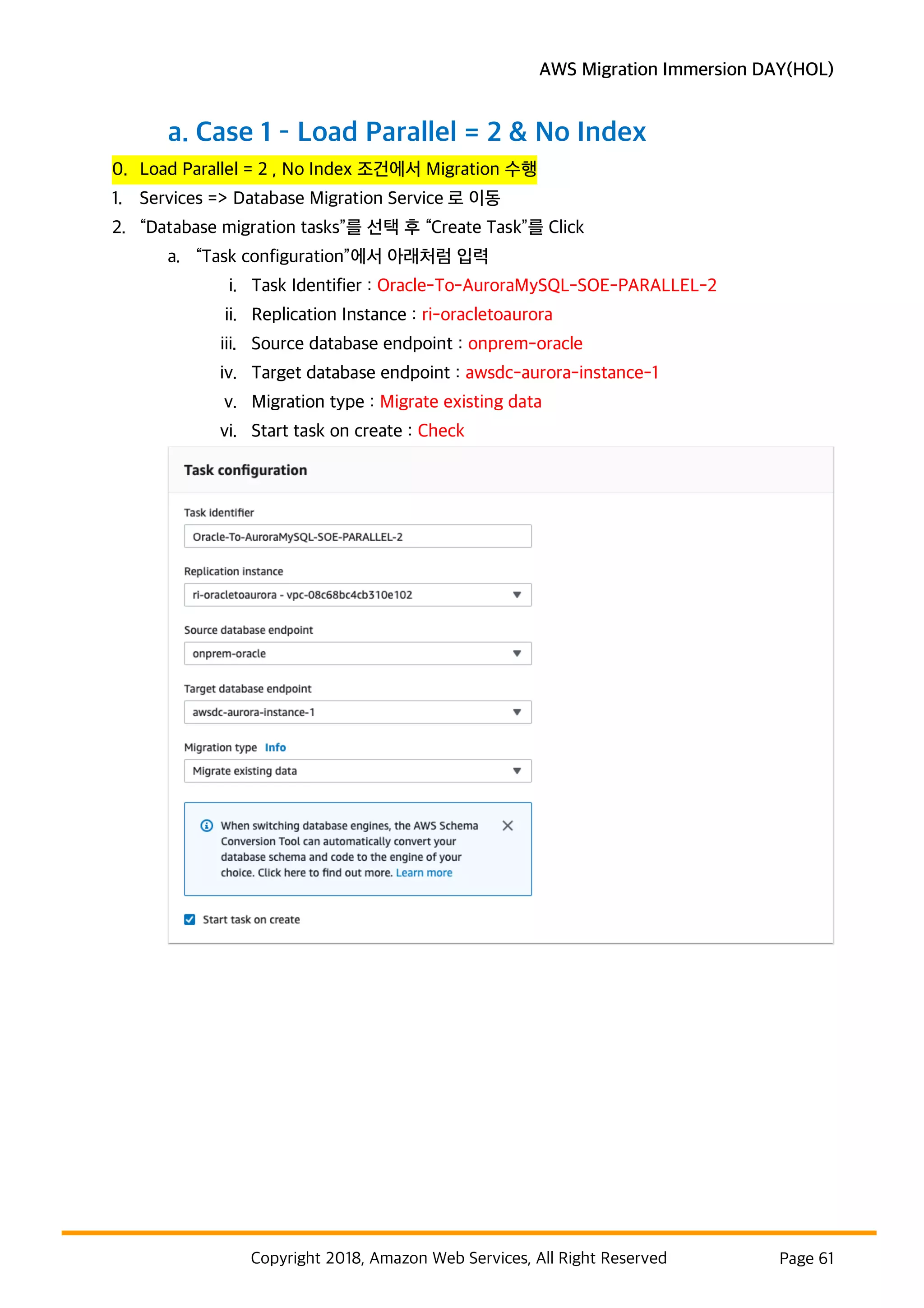 AWS Migration Immersion DAY(HOL)

a. Case 1 - Load Parallel = 2 & No Index

0. Load Parallel = 2 , No Index 조건에서 Migration 수행

1. Services => Database Migration Service 로 이동

2. “Database migration tasks”를 선택 후 “Create Task”를 Click

a. “Task configuration”에서 아래처럼 입력

i. Task Identifier : Oracle-To-AuroraMySQL-SOE-PARALLEL-2

ii. Replication Instance : ri-oracletoaurora

iii. Source database endpoint : onprem-oracle

iv. Target database endpoint : awsdc-aurora-instance-1

v. Migration type : Migrate existing data

vi. Start task on create : Check

Task configuration

Task identifier

Oracle-To-AuroraMySQL-SOE-PARALLEL-2

Replication instance

ri-oracletoaurora - vpc-08c68bc4cb310e102

Source database endpoint

onprem-oracle

Target database endpoint

awsdc-aurora-instance-1

Migration type Info

Migrate existing data

When switching database engines, the AWS Schema Conversion Tool can automatically convert your database schema and code to the engine of your choice. Click here to find out more. Learn more

Start task on create

Copyright 2018, Amazon Web Services, All Right Reserved

Page 61